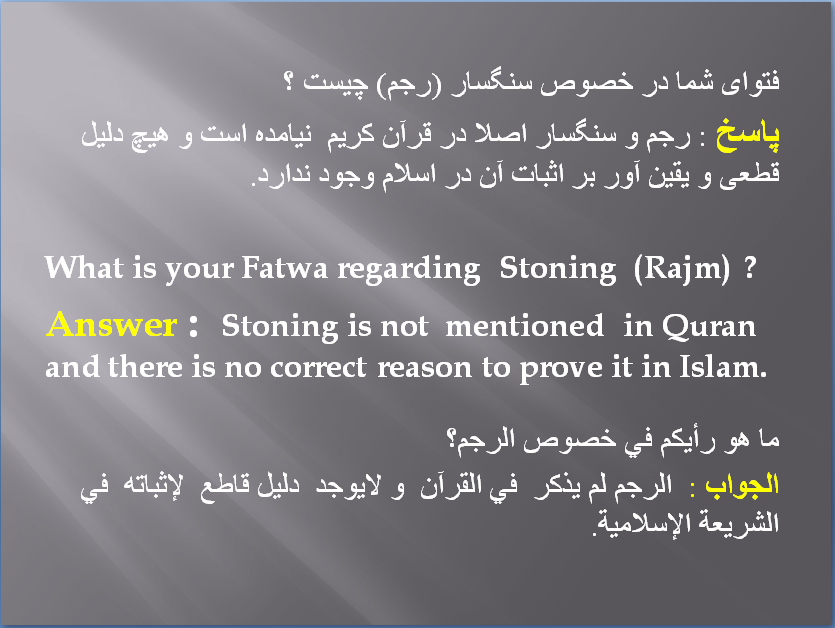 فتوای شما در خصوص سنگسار (رجم) چیست ؟

پاسخ : رجم و سنگسار اصلا در قرآن کریم نیامده است و هیچ دلیل قطعی و یقین آور بر اثبات آن در اسلام وجود ندارد.

What is your Fatwa regarding Stoning (Rajm) ?

Answer : Stoning is not mentioned in Quran and there is no correct reason to prove it in Islam.

ما هو رأيكم في خصوص الرجم؟

الجواب : الرجم لم يذكر في القرآن و لايوجد دليل قاطع لإثباته في الشريعة الإسلامية.